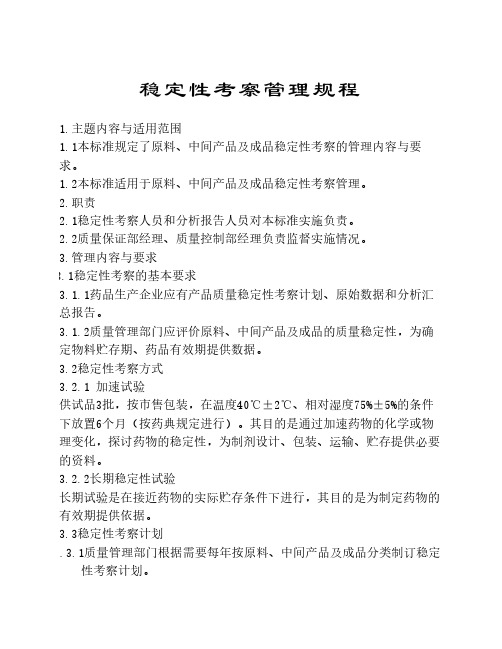 稳定性考察管理规程

1. 主题内容与适用范围

1. 1本标准规定了原料、中间产品及成品稳定性考察的管理内容与要求。

1. 2本标准适用于原料、中间产品及成品稳定性考察管理。

2. 职责

2. 1稳定性考察人员和分析报告人员对本标准实施负责。

2. 2质量保证部经理、质量控制部经理负责监督实施情况。

3. 管理内容与要求

. 1稳定性考察的基本要求

3. 1. 1药品生产企业应有产品质量稳定性考察计划、原始数据和分析汇总报告。

3. 1. 2质量管理部门应评价原料、中间产品及成品的质量稳定性，为确定物料贮存期、药品有效期提供数据。

3. 2稳定性考察方式

3. 2. 1 加速试验

供试品3批，按市售包装，在温度40℃±2℃、相对湿度75%±5%的条件下放置6个月（按药典规定进行）。其目的是通过加速药物的化学或物理变化，探讨药物的稳定性，为制剂设计、包装、运输、贮存提供必要的资料。

3. 2. 2长期稳定性试验

长期试验是在接近药物的实际贮存条件下进行，其目的是为制定药物的有效期提供依据。

3. 3稳定性考察计划

. 3. 1质量管理部门根据需要每年按原料、中间产品及成品分类制订稳定性考察计划。